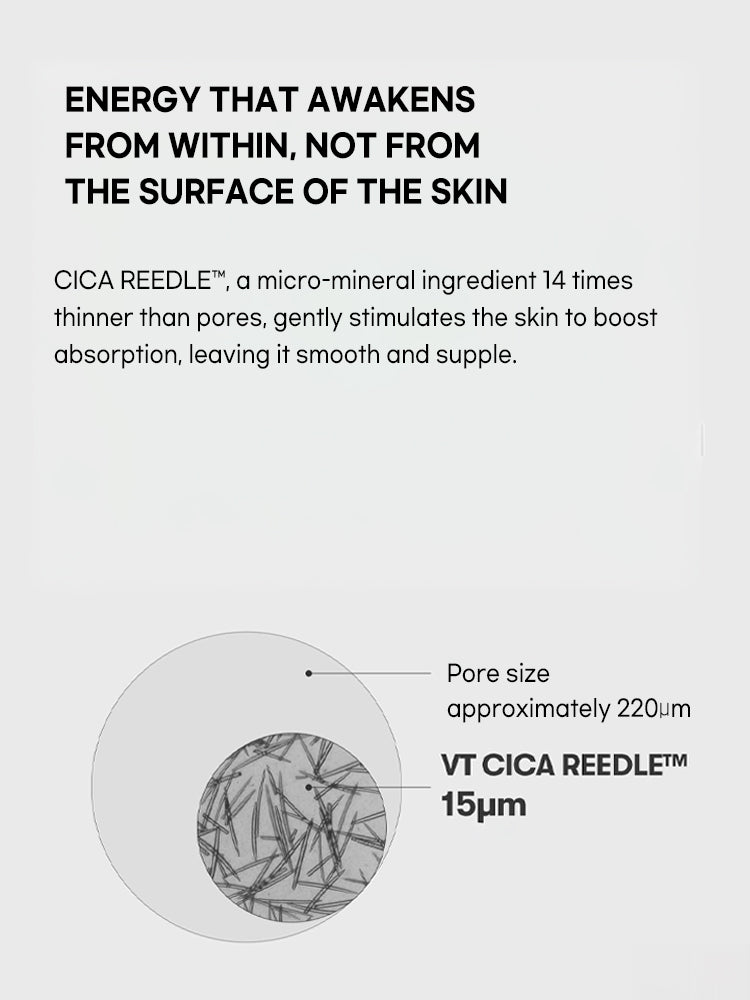 ENERGY THAT AWAKENS FROM WITHIN, NOT FROM THE SURFACE OF THE SKIN

CICA REEDLE™, a micro-mineral ingredient 14 times thinner than pores, gently stimulates the skin to boost absorption, leaving it smooth and supple.

Pore size approximately 220µm

VT CICA REEDLE™ 15µm